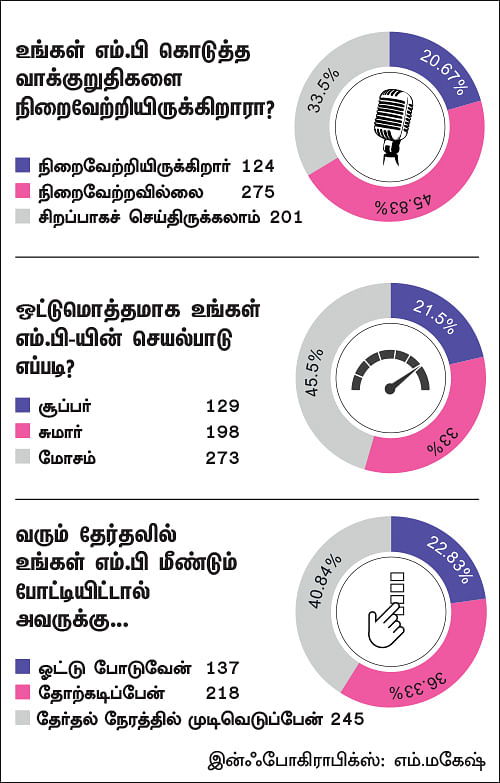 உங்கள் எம்.பி கொடுத்த வாக்குறுதிகளை நிறைவேற்றியிருக்கிறாரா?

நிறைவேற்றியிருக்கிறார் 124
நிறைவேற்றவில்லை 275
சிறப்பாகச் செய்திருக்கலாம் 201

20.67%
45.83%
33.5%

ஒட்டுமொத்தமாக உங்கள் எம்.பி-யின் செயல்பாடு எப்படி?

சூப்பர் 129
சுமார் 198
மோசம் 273

21.5%
33%
45.5%

வரும் தேர்தலில் உங்கள் எம்.பி மீண்டும் போட்டியிட்டால் அவருக்கு...

ஓட்டு போடுவேன் 137
தோற்கடிப்பேன் 218
தேர்தல் நேரத்தில் முடிவெடுப்பேன் 245

22.83%
36.33%
40.84%

இன்ஃபோகிராபிக்ஸ்: எம்.மகேஷ்